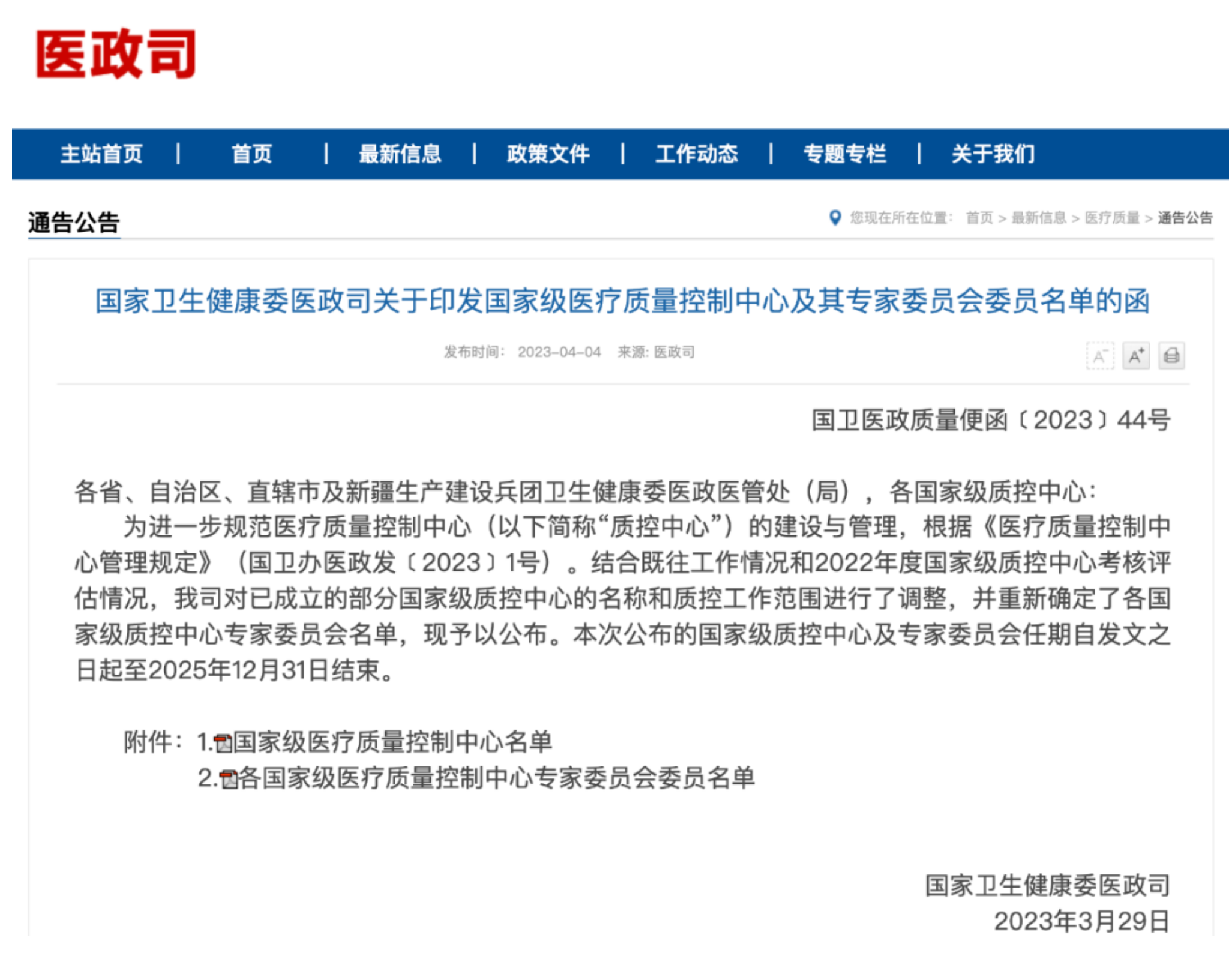 医政司

主站首页 | 首页 | 最新信息 | 政策文件 | 工作动态 | 专题专栏 | 关于我们

通告公告

您现在所在位置： 首页 > 最新信息 > 医疗质量 > 通告公告

国家卫生健康委医政司关于印发国家级医疗质量控制中心及其专家委员会委员名单的函

发布时间： 2023-04-04 来源: 医政司

A⁻ A⁺

国卫医政质量便函〔2023〕44号

各省、自治区、直辖市及新疆生产建设兵团卫生健康委医政医管处（局），各国家级质控中心：

为进一步规范医疗质量控制中心（以下简称“质控中心”）的建设与管理，根据《医疗质量控制中心管理规定》（国卫办医政发〔2023〕1号）。结合既往工作情况和2022年度国家级质控中心考核评估情况，我司对已成立的部分国家级质控中心的名称和质控工作范围进行了调整，并重新确定了各国家级质控中心专家委员会名单，现予以公布。本次公布的国家级质控中心及专家委员会任期自发文之日起至2025年12月31日结束。

附件：1.国家级医疗质量控制中心名单
2.各国家级医疗质量控制中心专家委员会委员名单

国家卫生健康委医政司
2023年3月29日